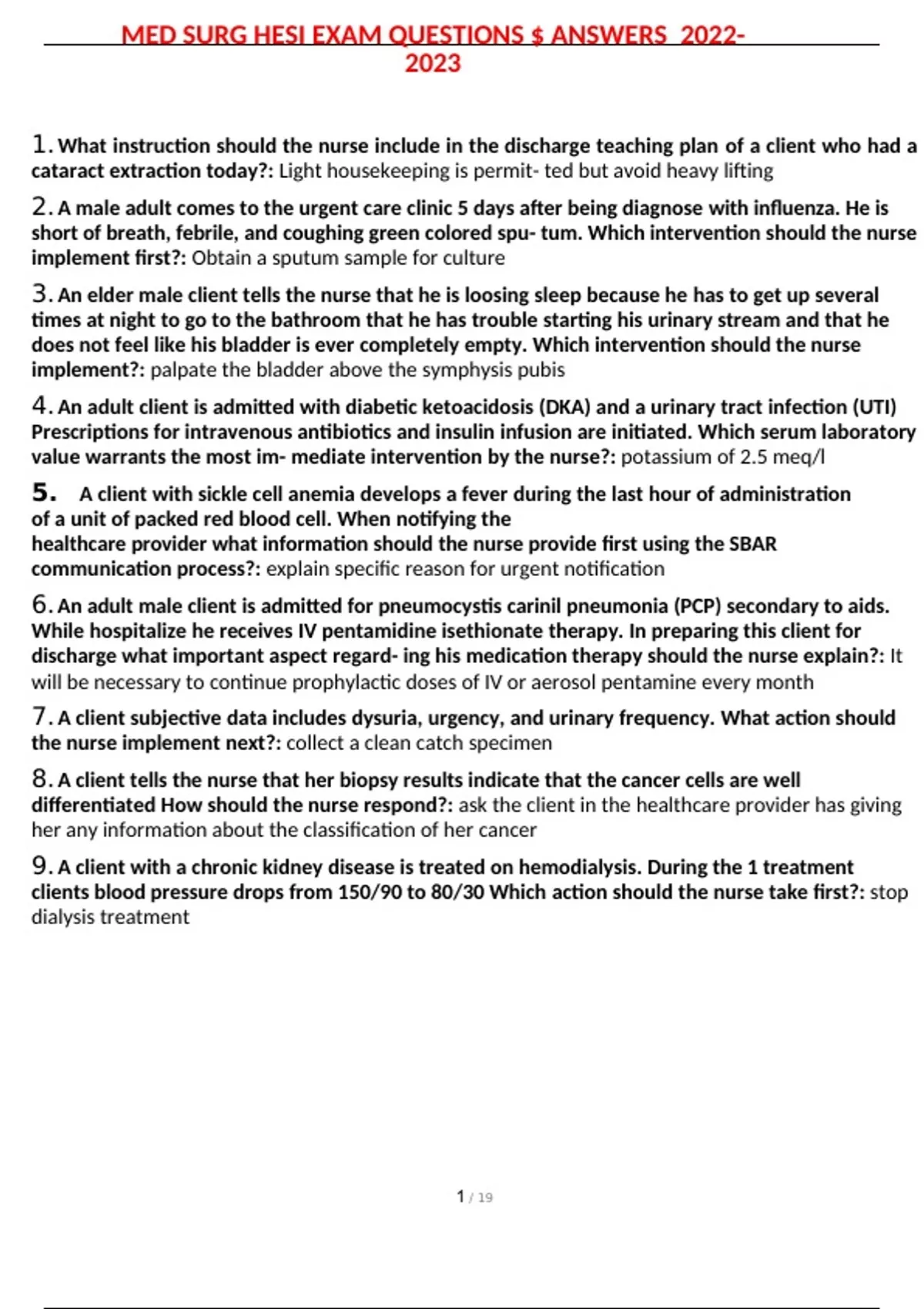 MED SURG HESI EXAM QUESTIONS $ ANSWERS 2022-2023

1. What instruction should the nurse include in the discharge teaching plan of a client who had a cataract extraction today?: Light housekeeping is permit- ted but avoid heavy lifting

2. A male adult comes to the urgent care clinic 5 days after being diagnose with influenza. He is short of breath, febrile, and coughing green colored spu- tum. Which intervention should the nurse implement first?: Obtain a sputum sample for culture

3. An elder male client tells the nurse that he is loosing sleep because he has to get up several times at night to go to the bathroom that he has trouble starting his urinary stream and that he does not feel like his bladder is ever completely empty. Which intervention should the nurse implement?: palpate the bladder above the symphysis pubis

4. An adult client is admitted with diabetic ketoacidosis (DKA) and a urinary tract infection (UTI) Prescriptions for intravenous antibiotics and insulin infusion are initiated. Which serum laboratory value warrants the most im- mediate intervention by the nurse?: potassium of 2.5 meq/l

5. A client with sickle cell anemia develops a fever during the last hour of administration of a unit of packed red blood cell. When notifying the healthcare provider what information should the nurse provide first using the SBAR communication process?: explain specific reason for urgent notification

6. An adult male client is admitted for pneumocystis carinil pneumonia (PCP) secondary to aids. While hospitalize he receives IV pentamidine isethionate therapy. In preparing this client for discharge what important aspect regard- ing his medication therapy should the nurse explain?: It will be necessary to continue prophylactic doses of IV or aerosol pentamine every month

7. A client subjective data includes dysuria, urgency, and urinary frequency. What action should the nurse implement next?: collect a clean catch specimen

8. A client tells the nurse that her biopsy results indicate that the cancer cells are well differentiated How should the nurse respond?: ask the client in the healthcare provider has giving her any information about the classification of her cancer

9. A client with a chronic kidney disease is treated on hemodialysis. During the 1 treatment clients blood pressure drops from 150/90 to 80/30 Which action should the nurse take first?: stop dialysis treatment

1 / 19